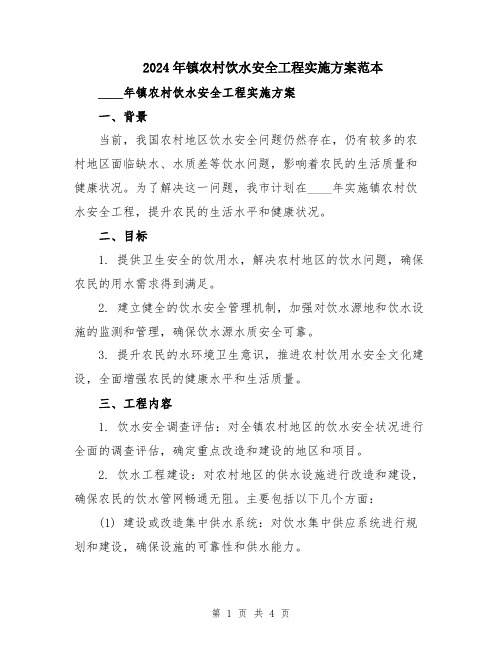 2024年镇农村饮水安全工程实施方案范本

____年镇农村饮水安全工程实施方案

一、背景

当前，我国农村地区饮水安全问题仍然存在，仍有较多的农村地区面临缺水、水质差等饮水问题，影响着农民的生活质量和健康状况。为了解决这一问题，我市计划在____年实施镇农村饮水安全工程，提升农民的生活水平和健康状况。

二、目标

1. 提供卫生安全的饮用水，解决农村地区的饮水问题，确保农民的用水需求得到满足。

2. 建立健全的饮水安全管理机制，加强对饮水源地和饮水设施的监测和管理，确保饮水源水质安全可靠。

3. 提升农民的水环境卫生意识，推进农村饮用水安全文化建设，全面增强农民的健康水平和生活质量。

三、工程内容

1. 饮水安全调查评估：对全镇农村地区的饮水安全状况进行全面的调查评估，确定重点改造和建设的地区和项目。

2. 饮水工程建设：对农村地区的供水设施进行改造和建设，确保农民的饮水管网畅通无阻。主要包括以下几个方面：

(1) 建设或改造集中供水系统：对饮水集中供应系统进行规划和建设，确保设施的可靠性和供水能力。

第 1 页 共 4 页